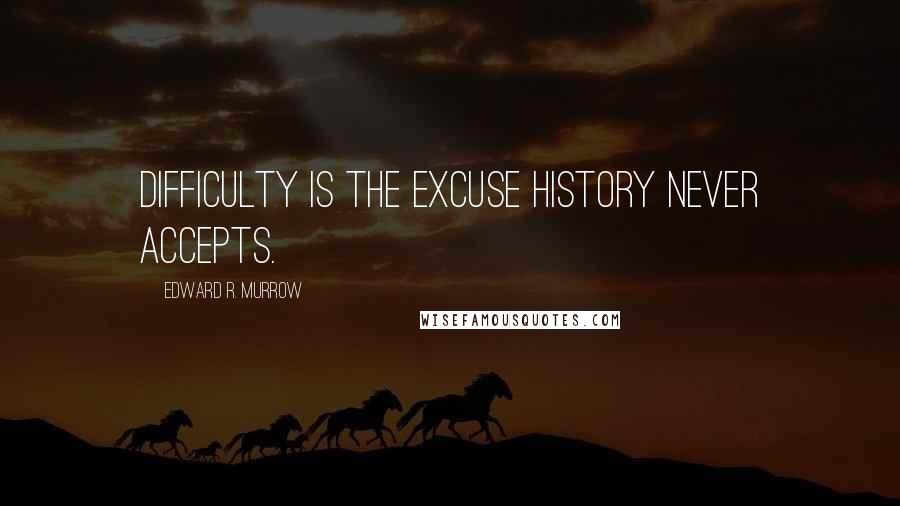 DIFFICULTY IS THE EXCUSE HISTORY NEVER ACCEPTS.

EDWARD R. MURROW

WISEFAMOUSQUOTES.COM